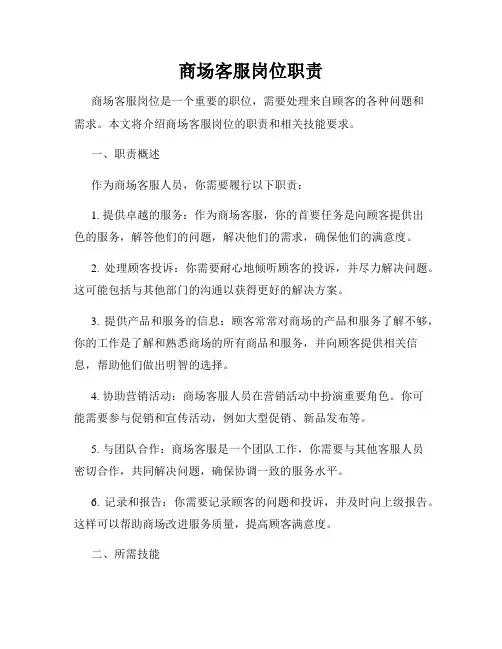 商场客服岗位职责

商场客服岗位是一个重要的职位，需要处理来自顾客的各种问题和需求。本文将介绍商场客服岗位的职责和相关技能要求。

一、职责概述

作为商场客服人员，你需要履行以下职责：

1. 提供卓越的服务：作为商场客服，你的首要任务是向顾客提供出色的服务，解答他们的问题，解决他们的需求，确保他们的满意度。

2. 处理顾客投诉：你需要耐心地倾听顾客的投诉，并尽力解决问题。这可能包括与其他部门的沟通以获得更好的解决方案。

3. 提供产品和服务的信息：顾客常常对商场的产品和服务了解不够，你的工作是了解和熟悉商场的所有商品和服务，并向顾客提供相关信息，帮助他们做出明智的选择。

4. 协助营销活动：商场客服人员在营销活动中扮演重要角色。你可能需要参与促销和宣传活动，例如大型促销、新品发布等。

5. 与团队合作：商场客服是一个团队工作，你需要与其他客服人员密切合作，共同解决问题，确保协调一致的服务水平。

6. 记录和报告：你需要记录顾客的问题和投诉，并及时向上级报告。这样可以帮助商场改进服务质量，提高顾客满意度。

二、所需技能